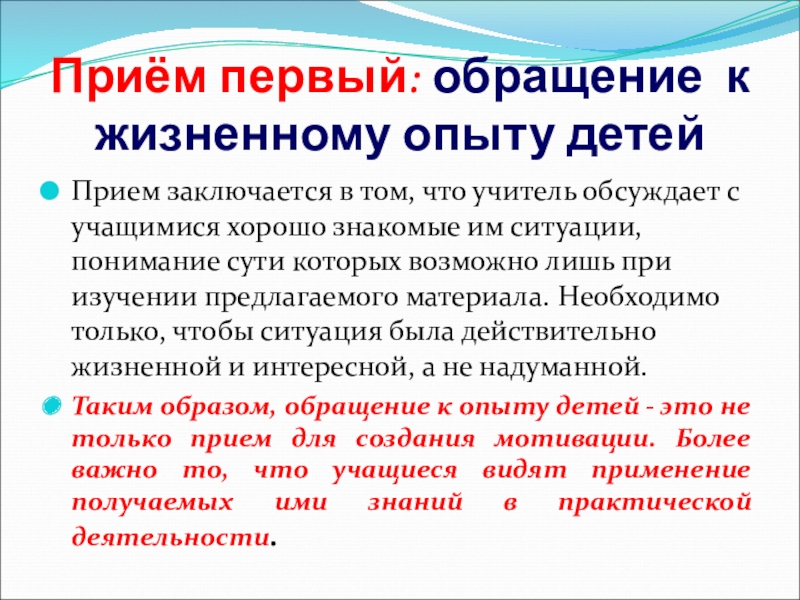 Приём первый: обращение к жизненному опыту детей

Прием заключается в том, что учитель обсуждает с учащимися хорошо знакомые им ситуации, понимание сути которых возможно лишь при изучении предлагаемого материала. Необходимо только, чтобы ситуация была действительно жизненной и интересной, а не надуманной.

Таким образом, обращение к опыту детей - это не только прием для создания мотивации. Более важно то, что учащиеся видят применение получаемых ими знаний в практической деятельности.